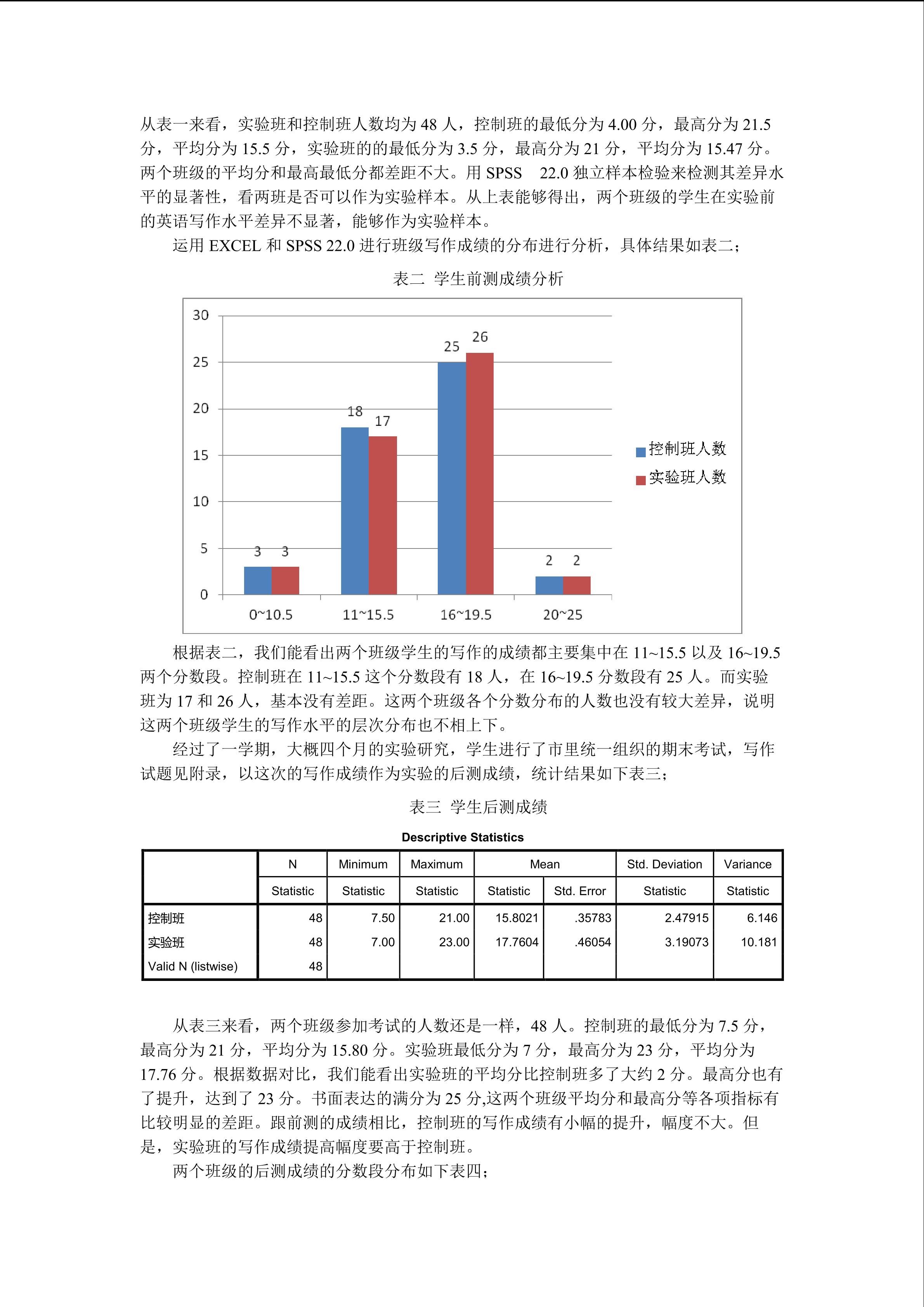 从表一来看，实验班和控制班人数均为 48 人，控制班的最低分为 4.00 分，最高分为 21.5 分，平均分为 15.5 分，实验班的的最低分为 3.5 分，最高分为 21 分，平均分为 15.47 分。两个班级的平均分和最高最低分都差距不大。用 SPSS 22.0 独立样本检验来检测其差异水平的显著性，看两班是否可以作为实验样本。从上表能够得出，两个班级的学生在实验前的英语写作水平差异不显著，能够作为实验样本。

运用 EXCEL 和 SPSS 22.0 进行班级写作成绩的分布进行分析，具体结果如表二；

表二 学生前测成绩分析

30
25
20
15
10
5
0

3 3
18 17
25 26
2 2

0~10.5
11~15.5
16~19.5
20~25

控制班人数
实验班人数

根据表二，我们能看出两个班级学生的写作的成绩都主要集中在 11~15.5 以及 16~19.5 两个分数段。控制班在 11~15.5 这个分数段有 18 人，在 16~19.5 分数段有 25 人。而实验班为 17 和 26 人，基本没有差距。这两个班级各个分数分布的人数也没有较大差异，说明这两个班级学生的写作水平的层次分布也不相上下。

经过了一学期，大概四个月的实验研究，学生进行了市里统一组织的期末考试，写作试题见附录，以这次的写作成绩作为实验的后测成绩，统计结果如下表三；

表三 学生后测成绩

Descriptive Statistics

| | N | Minimum | Maximum | Mean | | Std. Deviation | Variance |
|---|---|---|---|---|---|---|---|
| | Statistic | Statistic | Statistic | Statistic | Std. Error | Statistic | Statistic |
| 控制班 | 48 | 7.50 | 21.00 | 15.8021 | .35783 | 2.47915 | 6.146 |
| 实验班 | 48 | 7.00 | 23.00 | 17.7604 | .46054 | 3.19073 | 10.181 |
| Valid N (listwise) | 48 | | | | | | |

从表三来看，两个班级参加考试的人数还是一样，48 人。控制班的最低分为 7.5 分，最高分为 21 分，平均分为 15.80 分。实验班最低分为 7 分，最高分为 23 分，平均分为 17.76 分。根据数据对比，我们能看出实验班的平均分比控制班多了大约 2 分。最高分也有了提升，达到了 23 分。书面表达的满分为 25 分,这两个班级平均分和最高分等各项指标有比较明显的差距。跟前测的成绩相比，控制班的写作成绩有小幅的提升，幅度不大。但是，实验班的写作成绩提高幅度要高于控制班。

两个班级的后测成绩的分数段分布如下表四；